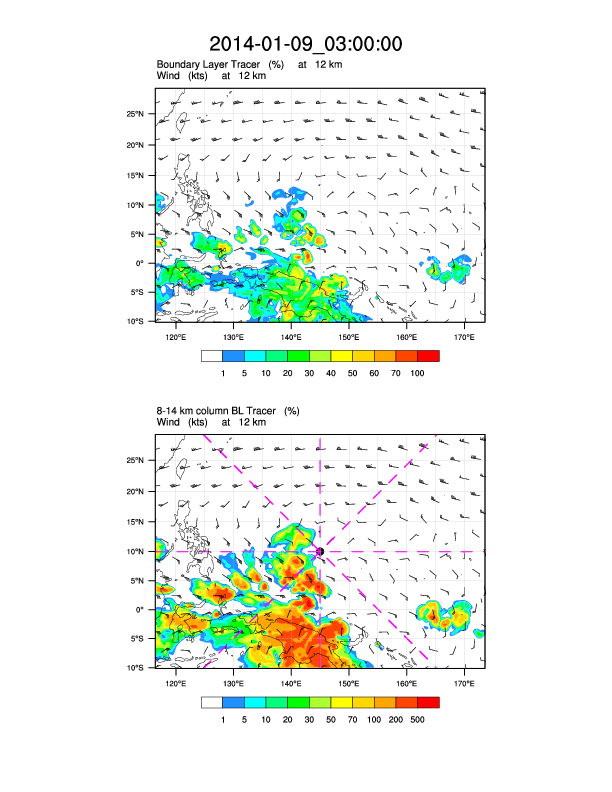 2014-01-09_03:00:00

Boundary Layer Tracer (%) at 12 km
Wind (kts) at 12 km

25°N
20°N
15°N
10°N
5°N
0°
5°S
10°S

120°E 130°E 140°E 150°E 160°E 170°E

1 5 10 20 30 40 50 60 70 100

8-14 km column BL Tracer (%)
Wind (kts) at 12 km

25°N
20°N
15°N
10°N
5°N
0°
5°S
10°S

120°E 130°E 140°E 150°E 160°E 170°E

1 5 10 20 30 50 70 100 200 500